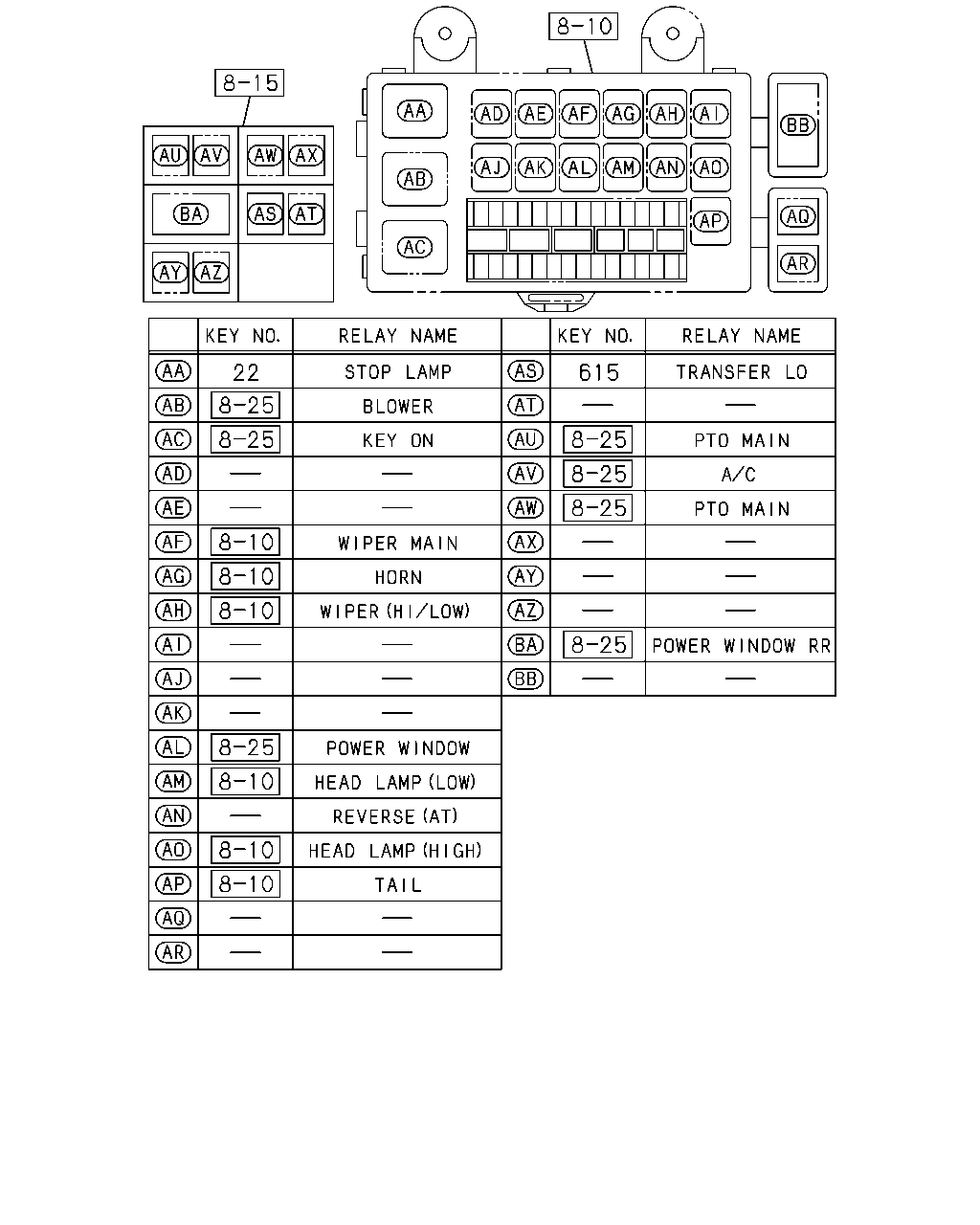 8-15

AU AV AW AX
BA AS AT
AY AZ

8-10

AA AD AE AF AG AH AI BB
AB AJ AK AL AM AN AO
AC AP AQ AR

| | KEY NO. | RELAY NAME |
|---|---|---|
| AA | 22 | STOP LAMP |
| AB | 8-25 | BLOWER |
| AC | 8-25 | KEY ON |
| AD | — | — |
| AE | — | — |
| AF | 8-10 | WIPER MAIN |
| AG | 8-10 | HORN |
| AH | 8-10 | WIPER(HI/LOW) |
| AI | — | — |
| AJ | — | — |
| AK | — | — |
| AL | 8-25 | POWER WINDOW |
| AM | 8-10 | HEAD LAMP(LOW) |
| AN | — | REVERSE(AT) |
| AO | 8-10 | HEAD LAMP(HIGH) |
| AP | 8-10 | TAIL |
| AQ | — | — |
| AR | — | — |

| | KEY NO. | RELAY NAME |
|---|---|---|
| AS | 615 | TRANSFER LO |
| AT | — | — |
| AU | 8-25 | PTO MAIN |
| AV | 8-25 | A/C |
| AW | 8-25 | PTO MAIN |
| AX | — | — |
| AY | — | — |
| AZ | — | — |
| BA | 8-25 | POWER WINDOW RR |
| BB | — | — |